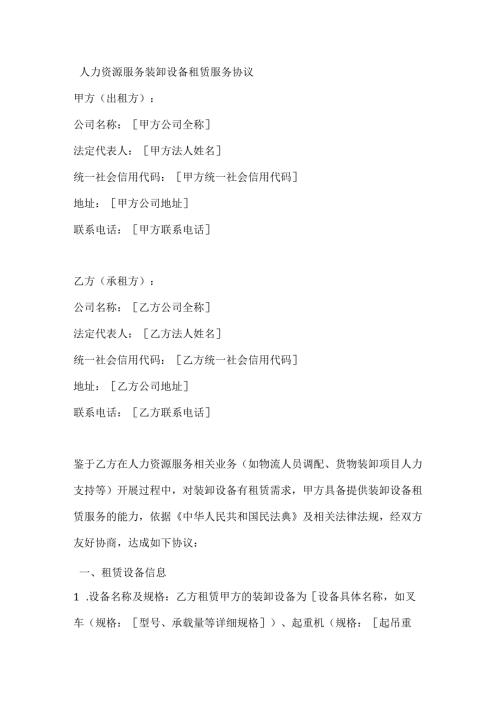 人力资源服务装卸设备租赁服务协议

甲方（出租方）：

公司名称：［甲方公司全称］

法定代表人：［甲方法人姓名］

统一社会信用代码：［甲方统一社会信用代码］

地址：［甲方公司地址］

联系电话：［甲方联系电话］

乙方（承租方）：

公司名称：［乙方公司全称］

法定代表人：［乙方法人姓名］

统一社会信用代码：［乙方统一社会信用代码］

地址：［乙方公司地址］

联系电话：［乙方联系电话］

鉴于乙方在人力资源服务相关业务（如物流人员调配、货物装卸项目人力支持等）开展过程中，对装卸设备有租赁需求，甲方具备提供装卸设备租赁服务的能力，依据《中华人民共和国民法典》及相关法律法规，经双方友好协商，达成如下协议：

一、租赁设备信息

1 .设备名称及规格：乙方租赁甲方的装卸设备为［设备具体名称，如叉车（规格：［型号、承载量等详细规格］）、起重机（规格：［起吊重